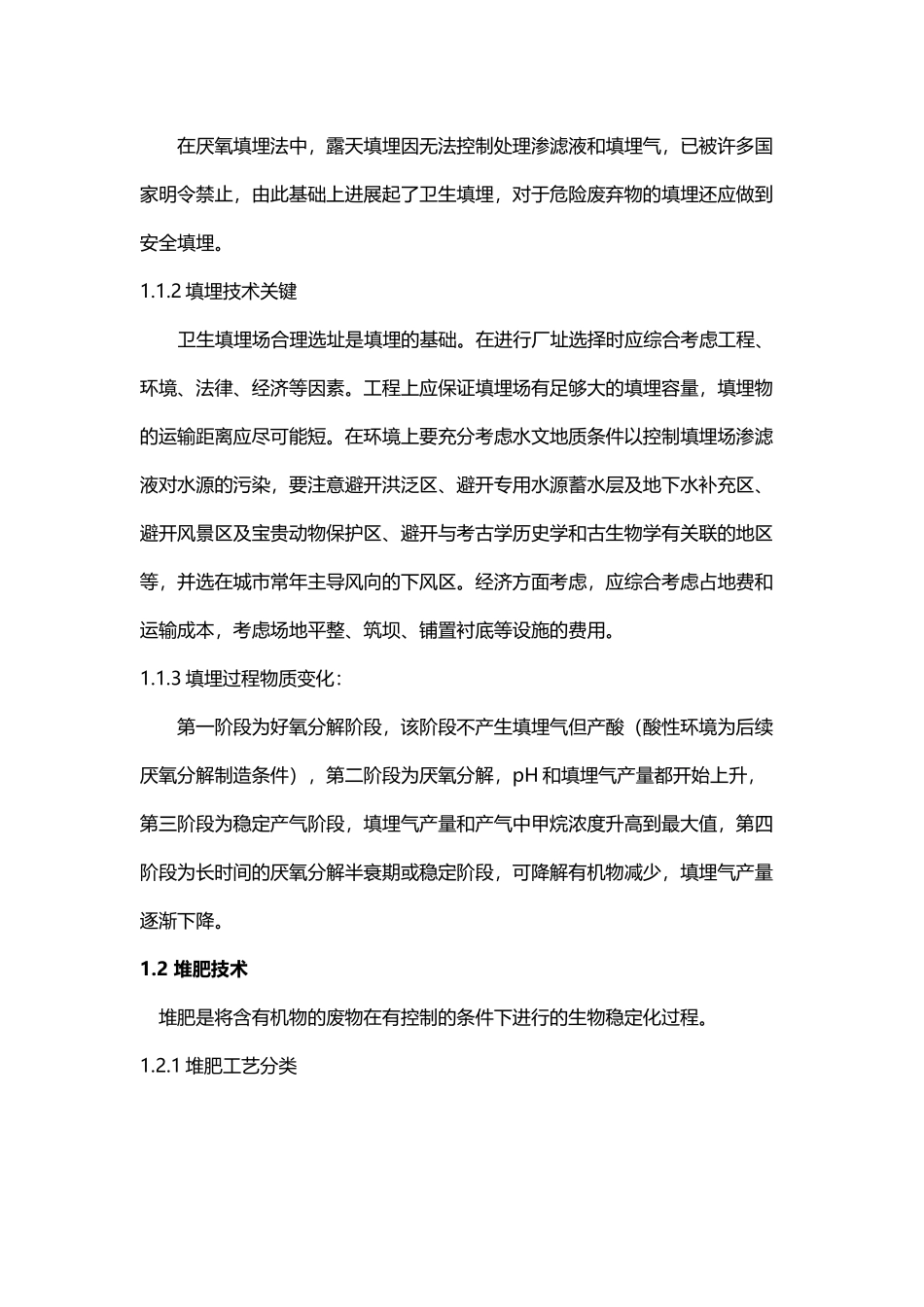 在厌氧填埋法中，露天填埋因无法控制处理渗滤液和填埋气，已被许多国家明令禁止，由此基础上进展起了卫生填埋，对于危险废弃物的填埋还应做到安全填埋。

1.1.2 填埋技术关键

卫生填埋场合理选址是填埋的基础。在进行厂址选择时应综合考虑工程、环境、法律、经济等因素。工程上应保证填埋场有足够大的填埋容量，填埋物的运输距离应尽可能短。在环境上要充分考虑水文地质条件以控制填埋场渗滤液对水源的污染，要注意避开洪泛区、避开专用水源蓄水层及地下水补充区、避开风景区及宝贵动物保护区、避开与考古学历史学和古生物学有关联的地区等，并选在城市常年主导风向的下风区。经济方面考虑，应综合考虑占地费和运输成本，考虑场地平整、筑坝、铺置衬底等设施的费用。

1.1.3 填埋过程物质变化：

第一阶段为好氧分解阶段，该阶段不产生填埋气但产酸（酸性环境为后续厌氧分解制造条件），第二阶段为厌氧分解，pH 和填埋气产量都开始上升，第三阶段为稳定产气阶段，填埋气产量和产气中甲烷浓度升高到最大值，第四阶段为长时间的厌氧分解半衰期或稳定阶段，可降解有机物减少，填埋气产量逐渐下降。

1.2 堆肥技术

堆肥是将含有机物的废物在有控制的条件下进行的生物稳定化过程。

1.2.1 堆肥工艺分类